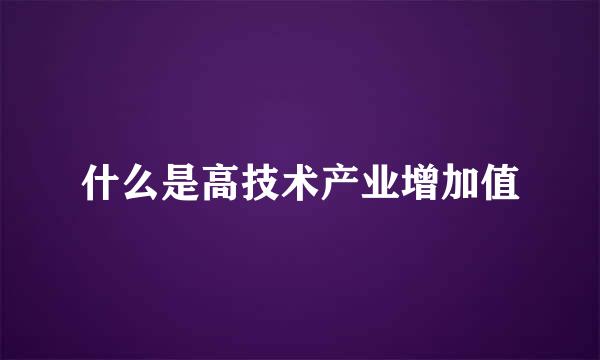 什么是高技术产业增加值